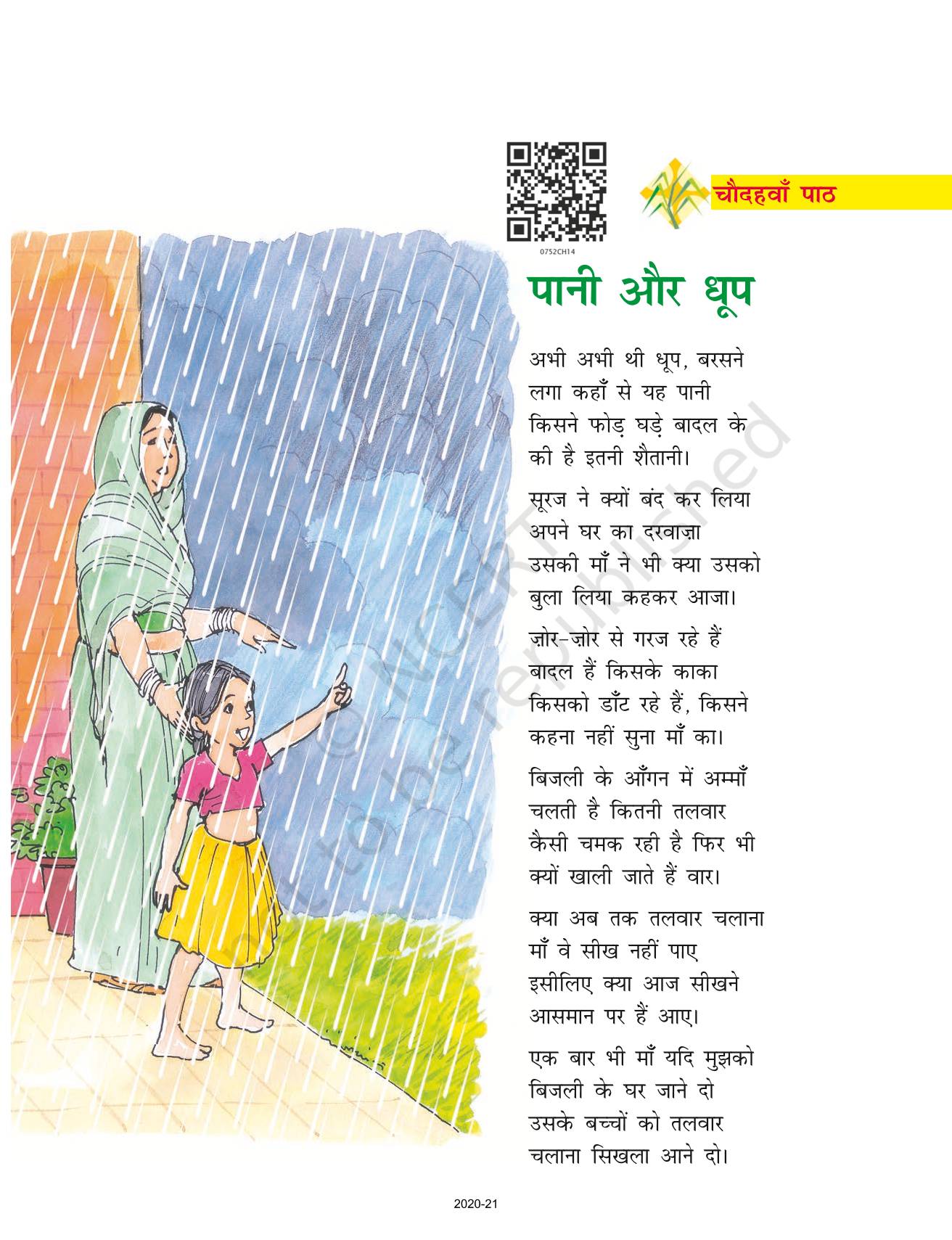 0752CH14

चौदहवाँ पाठ

पानी और धूप

अभी अभी थी धूप, बरसने
लगा कहाँ से यह पानी
किसने फोड़ घड़े बादल के
की है इतनी शैतानी।

सूरज ने क्यों बंद कर लिया
अपने घर का दरवाज़ा
उसकी माँ ने भी क्या उसको
बुला लिया कहकर आजा।

ज़ोर-ज़ोर से गरज रहे हैं
बादल हैं किसके काका
किसको डाँट रहे हैं, किसने
कहना नहीं सुना माँ का।

बिजली के आँगन में अम्माँ
चलती है कितनी तलवार
कैसी चमक रही है फिर भी
क्यों खाली जाते हैं वार।

क्या अब तक तलवार चलाना
माँ वे सीख नहीं पाए
इसीलिए क्या आज सीखने
आसमान पर हैं आए।

एक बार भी माँ यदि मुझको
बिजली के घर जाने दो
उसके बच्चों को तलवार
चलाना सिखला आने दो।

© NCERT not to be republished

2020-21